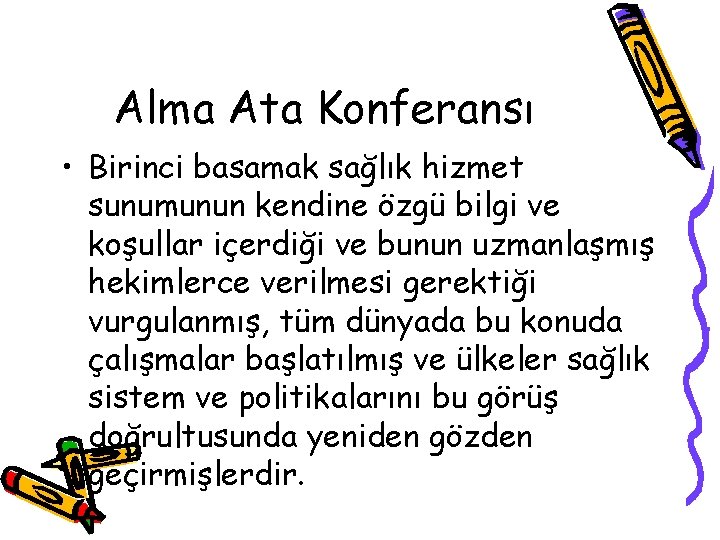 Alma Ata Konferansı

• Birinci basamak sağlık hizmet sunumunun kendine özgü bilgi ve koşullar içerdiği ve bunun uzmanlaşmış hekimlerce verilmesi gerektiği vurgulanmış, tüm dünyada bu konuda çalışmalar başlatılmış ve ülkeler sağlık sistem ve politikalarını bu görüş doğrultusunda yeniden gözden geçirmişlerdir.